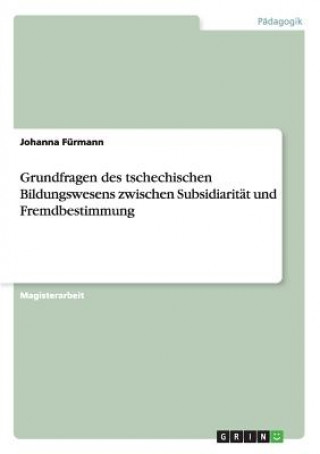 Pädagogik

Johanna Fürmann

Grundfragen des tschechischen Bildungswesens zwischen Subsidiarität und Fremdbestimmung

Magisterarbeit

GRIN